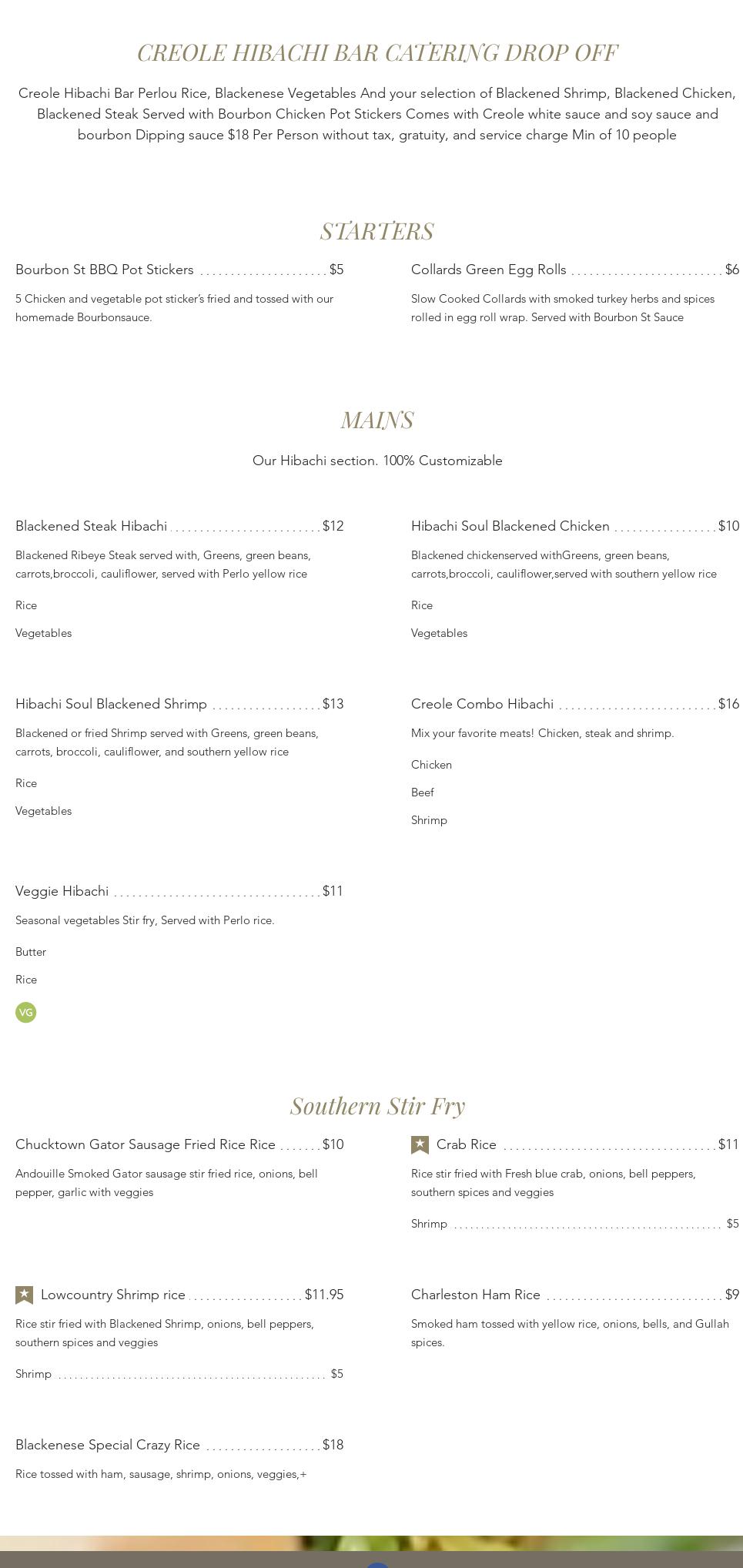 CREOLE HIBACHI BAR CATERING DROP OFF

Creole Hibachi Bar Perlou Rice, Blackenese Vegetables And your selection of Blackened Shrimp, Blackened Chicken, Blackened Steak Served with Bourbon Chicken Pot Stickers Comes with Creole white sauce and soy sauce and bourbon Dipping sauce $18 Per Person without tax, gratuity, and service charge Min of 10 people

STARTERS

Bourbon St BBQ Pot Stickers $5

5 Chicken and vegetable pot sticker's fried and tossed with our homemade Bourbonsauce.

Collards Green Egg Rolls $6

Slow Cooked Collards with smoked turkey herbs and spices rolled in egg roll wrap. Served with Bourbon St Sauce

MAINS

Our Hibachi section. 100% Customizable

Blackened Steak Hibachi $12

Blackened Ribeye Steak served with, Greens, green beans, carrots,broccoli, cauliflower, served with Perlo yellow rice

Rice

Vegetables

Hibachi Soul Blackened Chicken $10

Blackened chickenserved withGreens, green beans, carrots,broccoli, cauliflower,served with southern yellow rice

Rice

Vegetables

Hibachi Soul Blackened Shrimp $13

Blackened or fried Shrimp served with Greens, green beans, carrots, broccoli, cauliflower, and southern yellow rice

Rice

Vegetables

Creole Combo Hibachi $16

Mix your favorite meats! Chicken, steak and shrimp.

Chicken

Beef

Shrimp

Veggie Hibachi $11

Seasonal vegetables Stir fry, Served with Perlo rice.

Butter

Rice

VG

Southern Stir Fry

Chucktown Gator Sausage Fried Rice Rice $10

Andouille Smoked Gator sausage stir fried rice, onions, bell pepper, garlic with veggies

Crab Rice $11

Rice stir fried with Fresh blue crab, onions, bell peppers, southern spices and veggies

Shrimp $5

Lowcountry Shrimp rice $11.95

Rice stir fried with Blackened Shrimp, onions, bell peppers, southern spices and veggies

Shrimp $5

Charleston Ham Rice $9

Smoked ham tossed with yellow rice, onions, bells, and Gullah spices.

Blackenese Special Crazy Rice $18

Rice tossed with ham, sausage, shrimp, onions, veggies,+